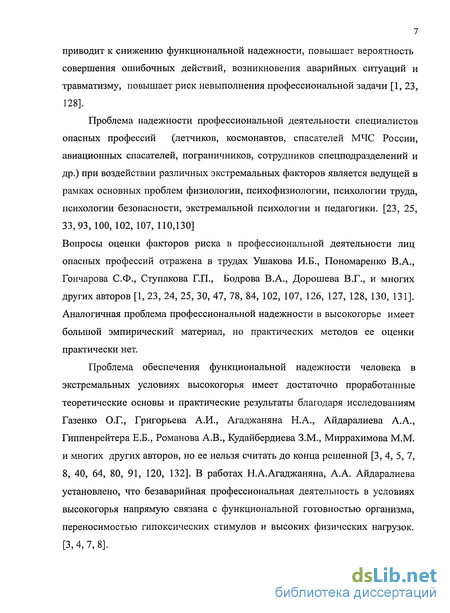 7

приводит к снижению функциональной надежности, повышает вероятность совершения ошибочных действий, возникновения аварийных ситуаций и травматизму, повышает риск невыполнения профессиональной задачи [1, 23, 128].

Проблема надежности профессиональной деятельности специалистов опасных профессий (летчиков, космонавтов, спасателей МЧС России, авиационных спасателей, пограничников, сотрудников спецподразделений и др.) при воздействии различных экстремальных факторов является ведущей в рамках основных проблем физиологии, психофизиологии, психологии труда, психологии безопасности, экстремальной психологии и педагогики. [23, 25, 33, 93, 100, 102, 107, 110,130]

Вопросы оценки факторов риска в профессиональной деятельности лиц опасных профессий отражена в трудах Ушакова И.Б., Пономаренко В.А., Гончарова С.Ф., Ступакова Г.П., Бодрова В.А., Дорошева В.Г., и многих других авторов [1, 23, 24, 25, 30, 47, 78, 84, 102, 107, 126, 127, 128, 130, 131]. Аналогичная проблема профессиональной надежности в высокогорье имеет большой эмпирический материал, но практических методов ее оценки практически нет.

Проблема обеспечения функциональной надежности человека в экстремальных условиях высокогорья имеет достаточно проработанные теоретические основы и практические результаты благодаря исследованиям Газенко О.Г., Григорьева А.И., Агаджаняна Н.А., Айдаралиева А.А., Гиппенрейтера Е.Б., Романова А.В., Кудайбердиева З.М., Миррахимова М.М. и многих других авторов, но ее нельзя считать до конца решенной [3, 4, 5, 7, 8, 40, 64, 80, 91, 120, 132]. В работах Н.А.Агаджаняна, А.А. Айдаралиева установлено, что безаварийная профессиональная деятельность в условиях высокогорья напрямую связана с функциональной готовностью организма, переносимостью гипоксических стимулов и высоких физических нагрузок. [3, 4, 7, 8].

dsLib.net
библиотека диссертаций